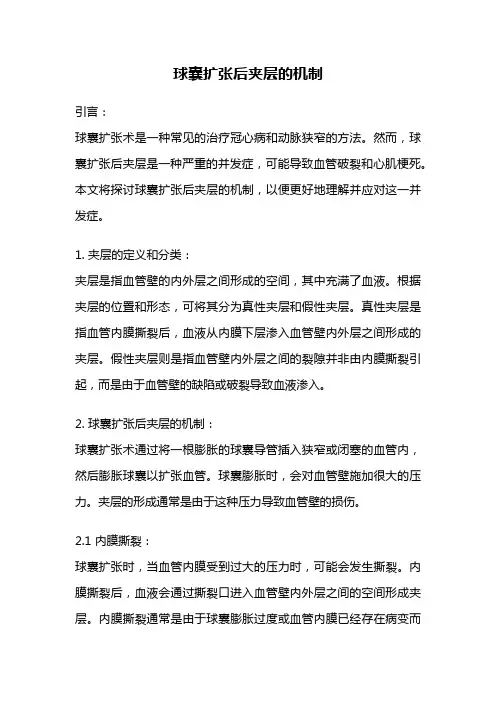 球囊扩张后夹层的机制

引言：

球囊扩张术是一种常见的治疗冠心病和动脉狭窄的方法。然而，球囊扩张后夹层是一种严重的并发症，可能导致血管破裂和心肌梗死。本文将探讨球囊扩张后夹层的机制，以便更好地理解并应对这一并发症。

1. 夹层的定义和分类：

夹层是指血管壁的内外层之间形成的空间，其中充满了血液。根据夹层的位置和形态，可将其分为真性夹层和假性夹层。真性夹层是指血管内膜撕裂后，血液从内膜下层渗入血管壁内外层之间形成的夹层。假性夹层则是指血管壁内外层之间的裂隙并非由内膜撕裂引起，而是由于血管壁的缺陷或破裂导致血液渗入。

2. 球囊扩张后夹层的机制：

球囊扩张术通过将一根膨胀的球囊导管插入狭窄或闭塞的血管内，然后膨胀球囊以扩张血管。球囊膨胀时，会对血管壁施加很大的压力。夹层的形成通常是由于这种压力导致血管壁的损伤。

2.1 内膜撕裂：

球囊扩张时，当血管内膜受到过大的压力时，可能会发生撕裂。内膜撕裂后，血液会通过撕裂口进入血管壁内外层之间的空间形成夹层。内膜撕裂通常是由于球囊膨胀过度或血管内膜已经存在病变而